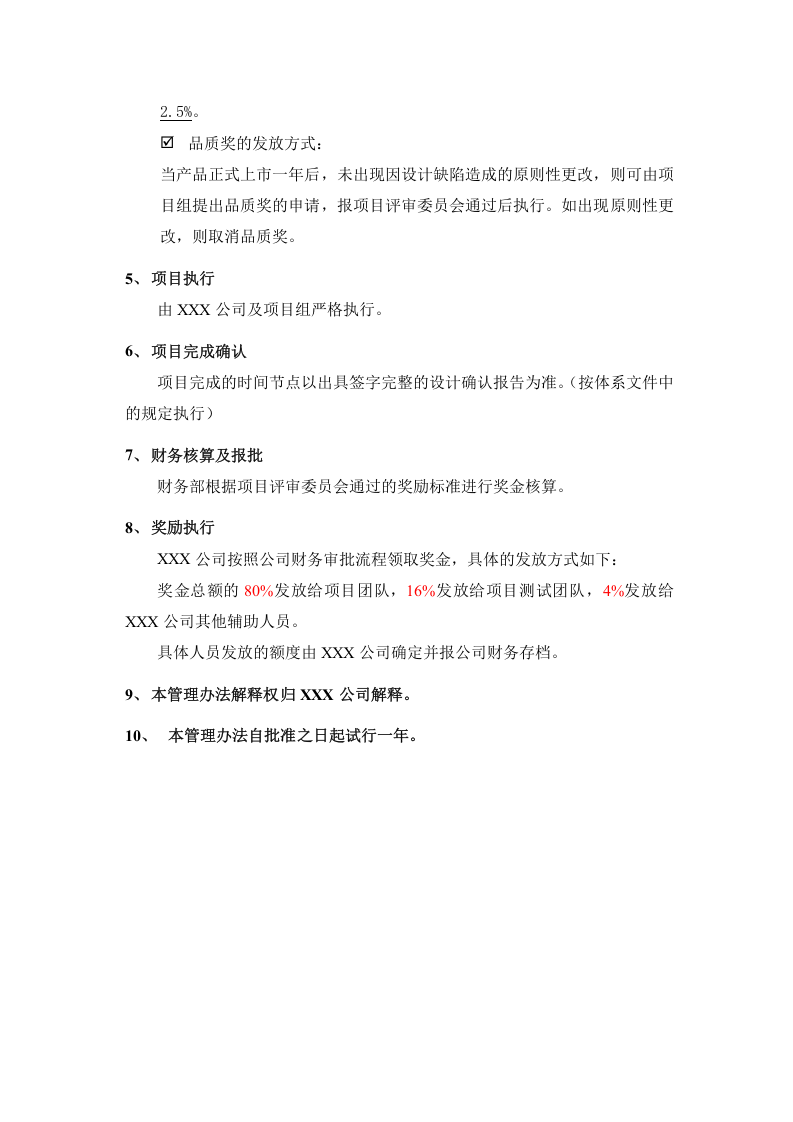 2.5%。

☑ 品质奖的发放方式：

当产品正式上市一年后，未出现因设计缺陷造成的原则性更改，则可由项目组提出品质奖的申请，报项目评审委员会通过后执行。如出现原则性更改，则取消品质奖。

5、项目执行

由XXX公司及项目组严格执行。

6、项目完成确认

项目完成的时间节点以出具签字完整的设计确认报告为准。（按体系文件中的规定执行）

7、财务核算及报批

财务部根据项目评审委员会通过的奖励标准进行奖金核算。

8、奖励执行

XXX公司按照公司财务审批流程领取奖金，具体的发放方式如下：

奖金总额的80%发放给项目团队，16%发放给项目测试团队，4%发放给XXX公司其他辅助人员。

具体人员发放的额度由XXX公司确定并报公司财务存档。

9、本管理办法解释权归XXX公司解释。

10、 本管理办法自批准之日起试行一年。